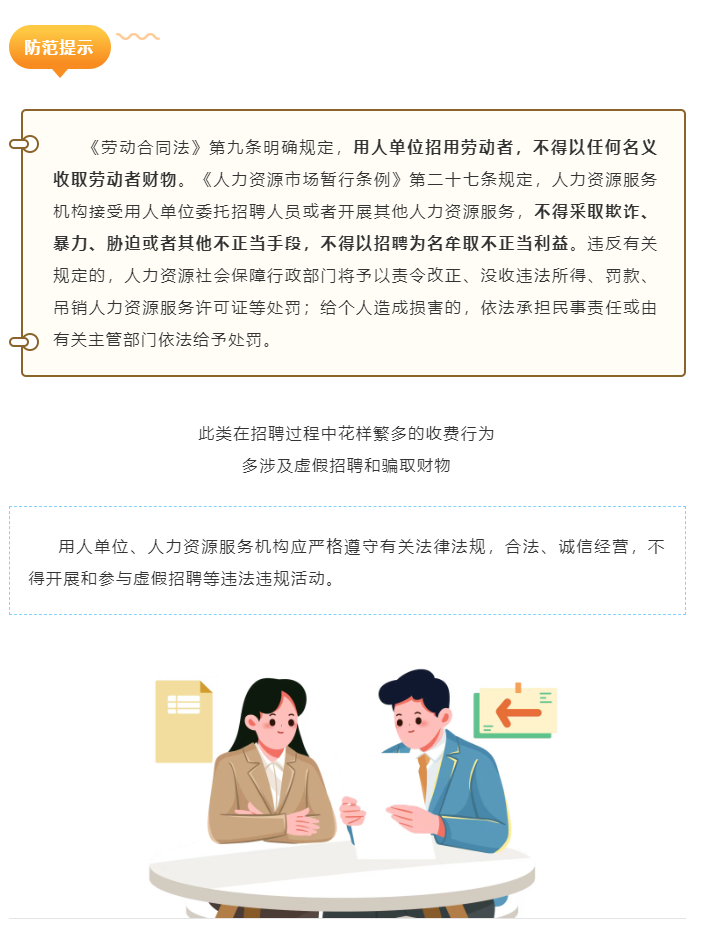 防范提示

《劳动合同法》第九条明确规定，用人单位招用劳动者，不得以任何名义收取劳动者财物。《人力资源市场暂行条例》第二十七条规定，人力资源服务机构接受用人单位委托招聘人员或者开展其他人力资源服务，不得采取欺诈、暴力、胁迫或者其他不正当手段，不得以招聘为名牟取不正当利益。违反有关规定的，人力资源社会保障行政部门将予以责令改正、没收违法所得、罚款、吊销人力资源服务许可证等处罚；给个人造成损害的，依法承担民事责任或由有关主管部门依法给予处罚。

此类在招聘过程中花样繁多的收费行为
多涉及虚假招聘和骗取财物

用人单位、人力资源服务机构应严格遵守有关法律法规，合法、诚信经营，不得开展和参与虚假招聘等违法违规活动。